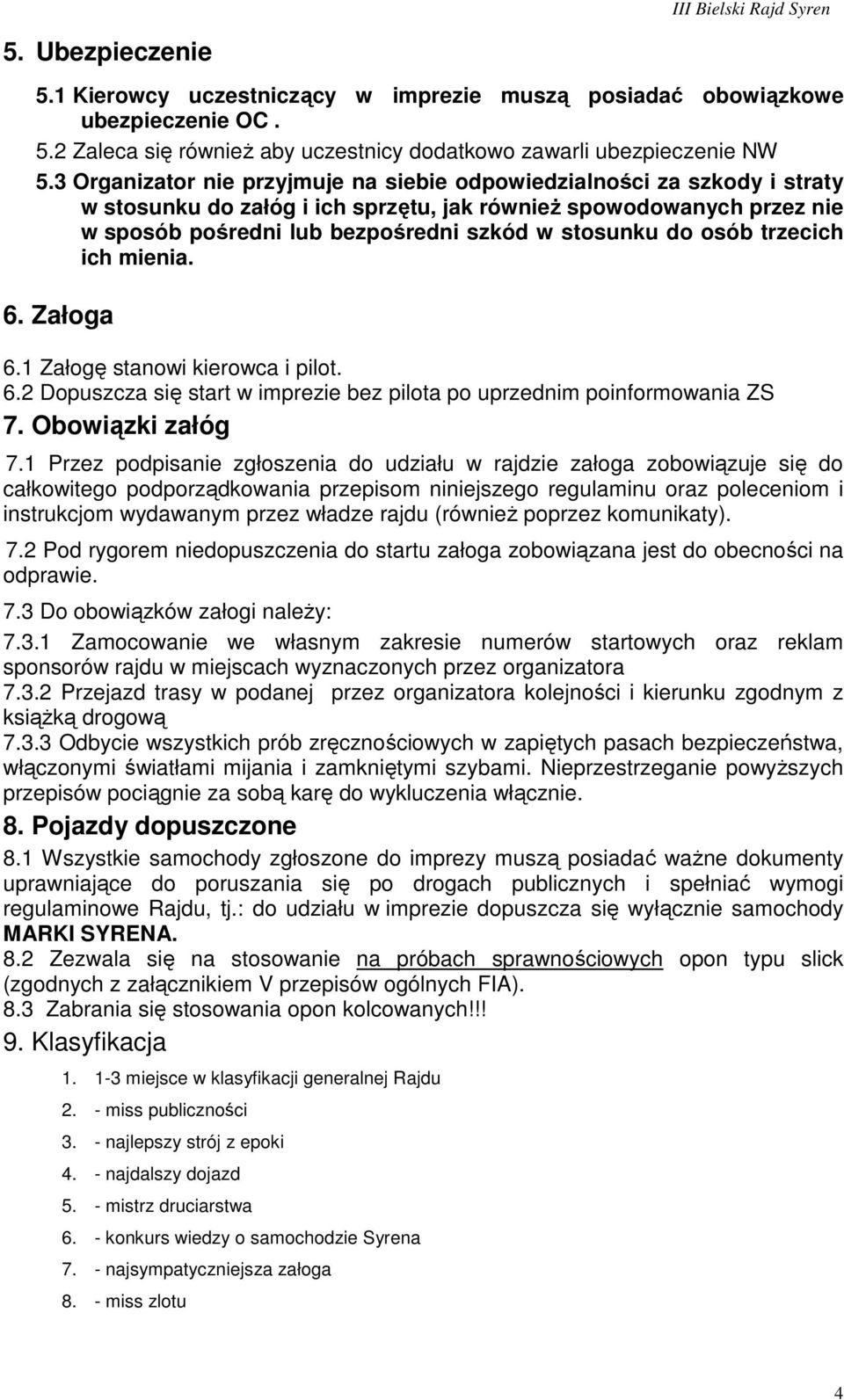 III Bielski Rajd Syren

5. Ubezpieczenie

5.1 Kierowcy uczestniczący w imprezie muszą posiadać obowiązkowe ubezpieczenie OC .

5.2 Zaleca się również aby uczestnicy dodatkowo zawarli ubezpieczenie NW

5.3 Organizator nie przyjmuje na siebie odpowiedzialności za szkody i straty w stosunku do załóg i ich sprzętu, jak również spowodowanych przez nie w sposób pośredni lub bezpośredni szkód w stosunku do osób trzecich ich mienia.

6. Załoga

6.1 Załogę stanowi kierowca i pilot.

6.2 Dopuszcza się start w imprezie bez pilota po uprzednim poinformowania ZS

7. Obowiązki załóg

7.1 Przez podpisanie zgłoszenia do udziału w rajdzie załoga zobowiązuje się do całkowitego podporządkowania przepisom niniejszego regulaminu oraz poleceniom i instrukcjom wydawanym przez władze rajdu (również poprzez komunikaty).

7.2 Pod rygorem niedopuszczenia do startu załoga zobowiązana jest do obecności na odprawie.

7.3 Do obowiązków załogi należy:

7.3.1 Zamocowanie we własnym zakresie numerów startowych oraz reklam sponsorów rajdu w miejscach wyznaczonych przez organizatora

7.3.2 Przejazd trasy w podanej przez organizatora kolejności i kierunku zgodnym z książką drogową

7.3.3 Odbycie wszystkich prób zręcznościowych w zapiętych pasach bezpieczeństwa, włączonymi światłami mijania i zamkniętymi szybami. Nieprzestrzeganie powyższych przepisów pociągnie za sobą karę do wykluczenia włącznie.

8. Pojazdy dopuszczone

8.1 Wszystkie samochody zgłoszone do imprezy muszą posiadać ważne dokumenty uprawniające do poruszania się po drogach publicznych i spełniać wymogi regulaminowe Rajdu, tj.: do udziału w imprezie dopuszcza się wyłącznie samochody MARKI SYRENA.

8.2 Zezwala się na stosowanie na próbach sprawnościowych opon typu slick (zgodnych z załącznikiem V przepisów ogólnych FIA).

8.3 Zabrania się stosowania opon kolcowanych!!!

9. Klasyfikacja

1. 1-3 miejsce w klasyfikacji generalnej Rajdu
2. - miss publiczności
3. - najlepszy strój z epoki
4. - najdalszy dojazd
5. - mistrz druciarstwa
6. - konkurs wiedzy o samochodzie Syrena
7. - najsympatyczniejsza załoga
8. - miss zlotu

4